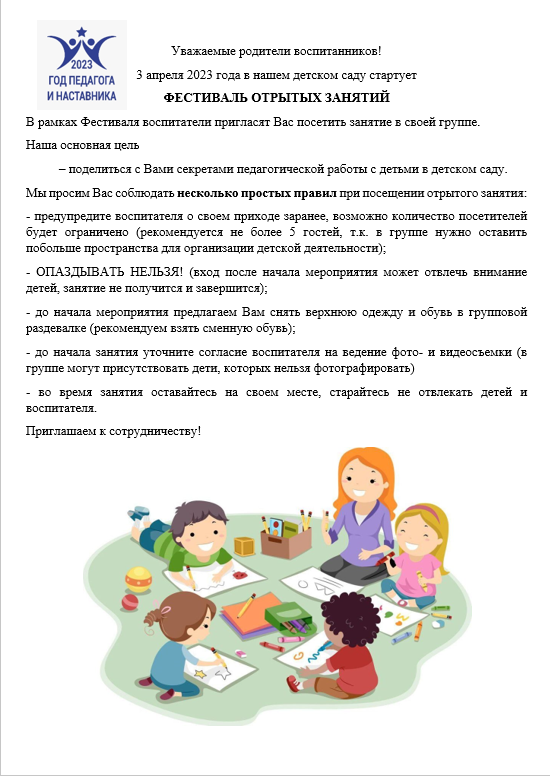 2023
ГОД ПЕДАГОГА
И НАСТАВНИКА

Уважаемые родители воспитанников!

3 апреля 2023 года в нашем детском саду стартует

ФЕСТИВАЛЬ ОТРЫТЫХ ЗАНЯТИЙ

В рамках Фестиваля воспитатели пригласят Вас посетить занятие в своей группе.

Наша основная цель

– поделиться с Вами секретами педагогической работы с детьми в детском саду.

Мы просим Вас соблюдать несколько простых правил при посещении отрытого занятия:

- предупредите воспитателя о своем приходе заранее, возможно количество посетителей будет ограничено (рекомендуется не более 5 гостей, т.к. в группе нужно оставить побольше пространства для организации детской деятельности);

- ОПАЗДЫВАТЬ НЕЛЬЗЯ! (вход после начала мероприятия может отвлечь внимание детей, занятие не получится и завершится);

- до начала мероприятия предлагаем Вам снять верхнюю одежду и обувь в групповой раздевалке (рекомендуем взять сменную обувь);

- до начала занятия уточните согласие воспитателя на ведение фото- и видеосъемки (в группе могут присутствовать дети, которых нельзя фотографировать)

- во время занятия оставайтесь на своем месте, старайтесь не отвлекать детей и воспитателя.

Приглашаем к сотрудничеству!